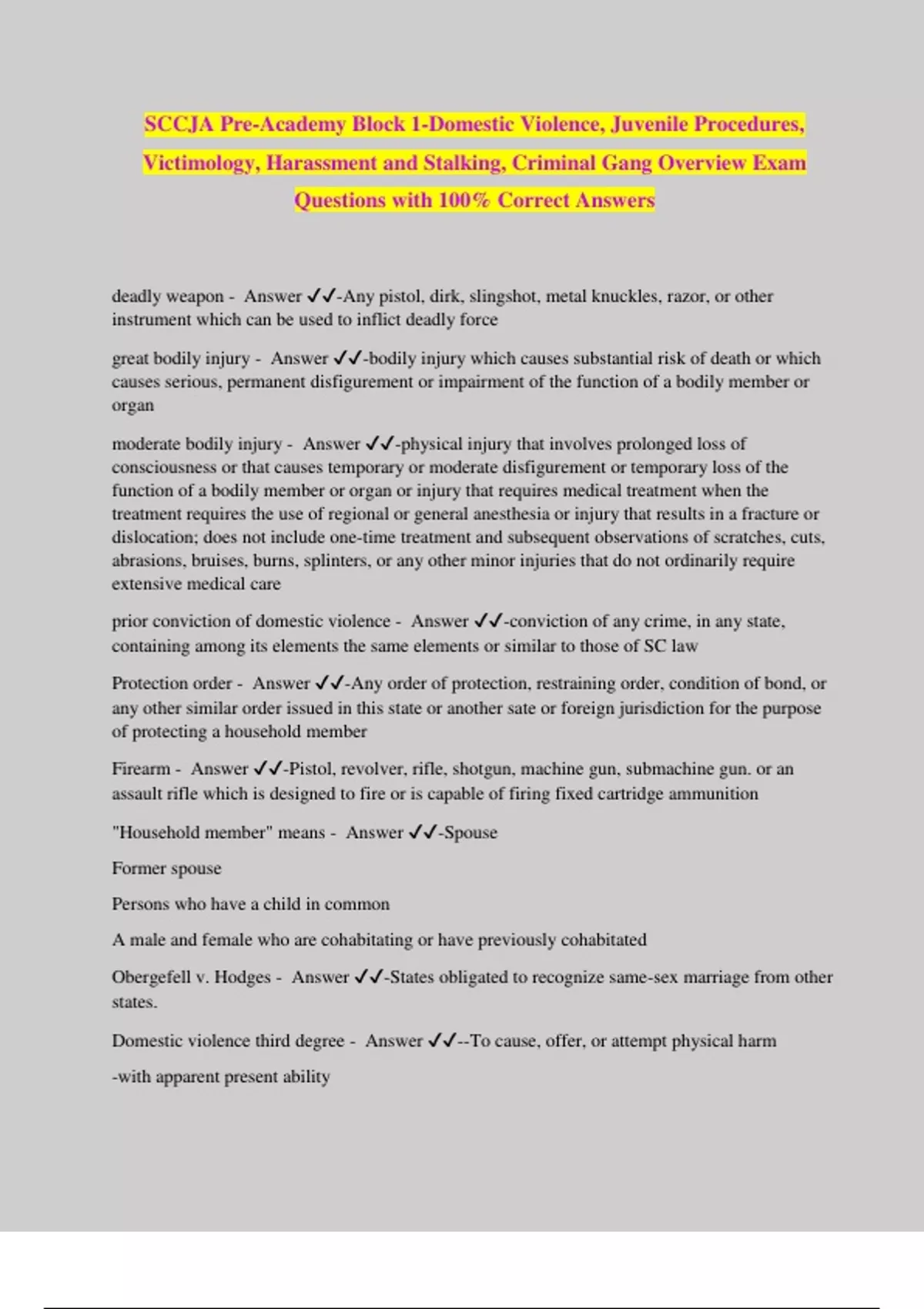 SCCJA Pre-Academy Block 1-Domestic Violence, Juvenile Procedures, Victimology, Harassment and Stalking, Criminal Gang Overview Exam Questions with 100% Correct Answers

deadly weapon - Answer ✓✓-Any pistol, dirk, slingshot, metal knuckles, razor, or other instrument which can be used to inflict deadly force

great bodily injury - Answer ✓✓-bodily injury which causes substantial risk of death or which causes serious, permanent disfigurement or impairment of the function of a bodily member or organ

moderate bodily injury - Answer ✓✓-physical injury that involves prolonged loss of consciousness or that causes temporary or moderate disfigurement or temporary loss of the function of a bodily member or organ or injury that requires medical treatment when the treatment requires the use of regional or general anesthesia or injury that results in a fracture or dislocation; does not include one-time treatment and subsequent observations of scratches, cuts, abrasions, bruises, burns, splinters, or any other minor injuries that do not ordinarily require extensive medical care

prior conviction of domestic violence - Answer ✓✓-conviction of any crime, in any state, containing among its elements the same elements or similar to those of SC law

Protection order - Answer ✓✓-Any order of protection, restraining order, condition of bond, or any other similar order issued in this state or another sate or foreign jurisdiction for the purpose of protecting a household member

Firearm - Answer ✓✓-Pistol, revolver, rifle, shotgun, machine gun, submachine gun. or an assault rifle which is designed to fire or is capable of firing fixed cartridge ammunition

"Household member" means - Answer ✓✓-Spouse

Former spouse

Persons who have a child in common

A male and female who are cohabitating or have previously cohabitated

Obergefell v. Hodges - Answer ✓✓-States obligated to recognize same-sex marriage from other states.

Domestic violence third degree - Answer ✓✓--To cause, offer, or attempt physical harm

-with apparent present ability